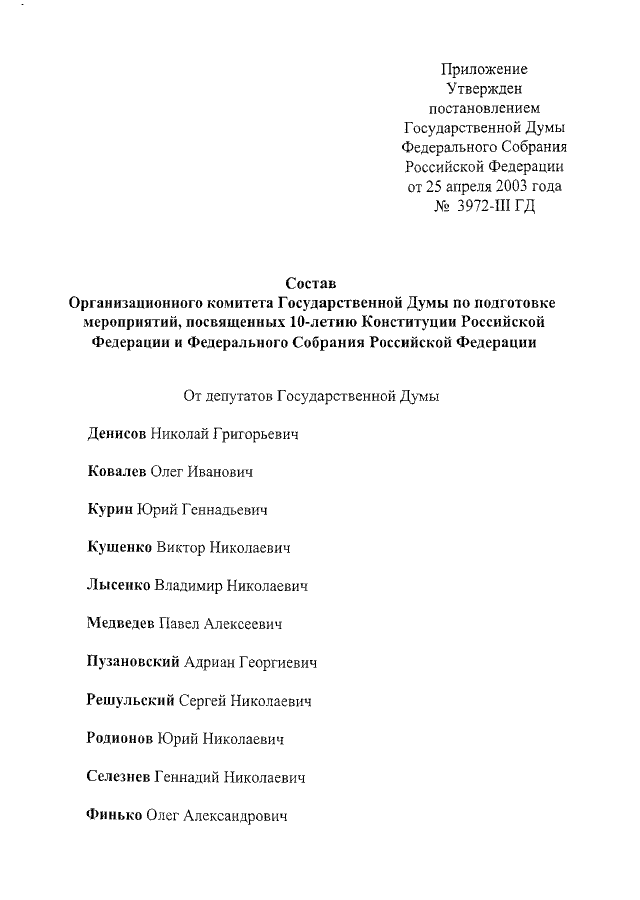 Приложение
Утвержден
постановлением
Государственной Думы
Федерального Собрания
Российской Федерации
от 25 апреля 2003 года
№ 3972-III ГД

Состав
Организационного комитета Государственной Думы по подготовке мероприятий, посвященных 10-летию Конституции Российской Федерации и Федерального Собрания Российской Федерации

От депутатов Государственной Думы

Денисов Николай Григорьевич

Ковалев Олег Иванович

Курин Юрий Геннадьевич

Кушенко Виктор Николаевич

Лысенко Владимир Николаевич

Медведев Павел Алексеевич

Пузановский Адриан Георгиевич

Решульский Сергей Николаевич

Родионов Юрий Николаевич

Селезнев Геннадий Николаевич

Финько Олег Александрович